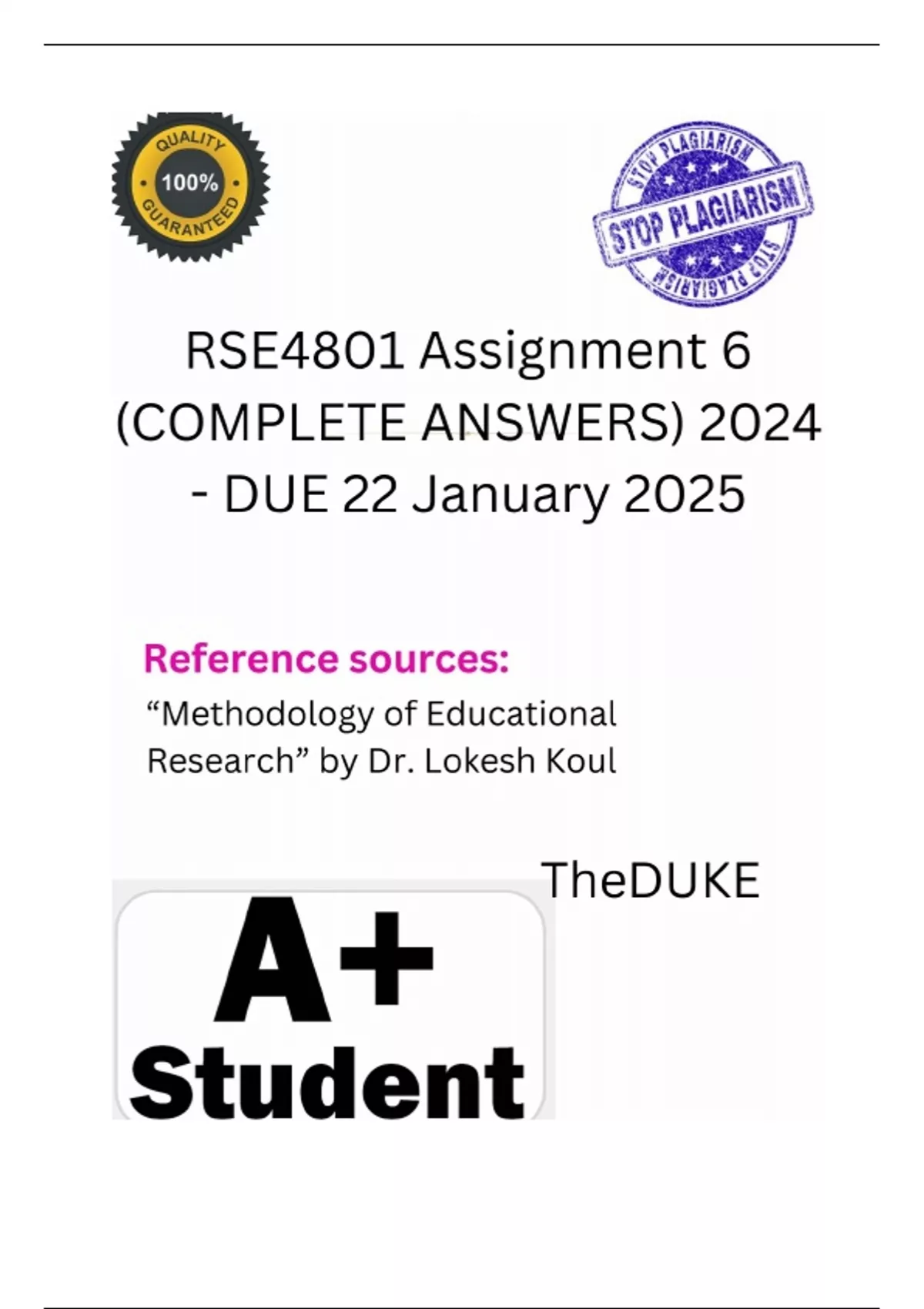 QUALITY
100%
GUARANTEED

STOP PLAGIARISM
STOP PLAGIARISM
STOP PLAGIARISM

RSE4801 Assignment 6 (COMPLETE ANSWERS) 2024 - DUE 22 January 2025

Reference sources:

"Methodology of Educational Research" by Dr. Lokesh Koul

TheDUKE

A+
Student